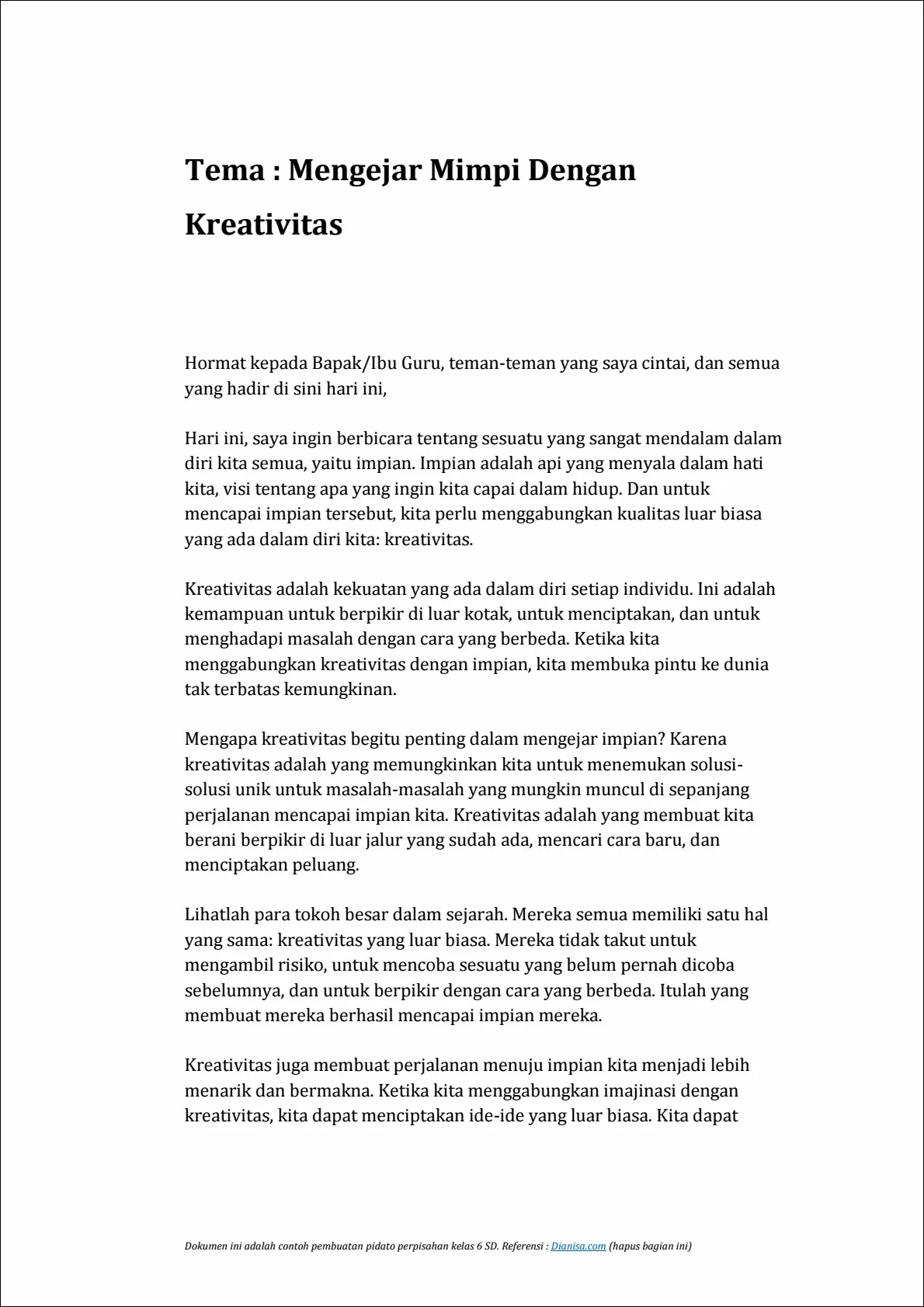 Tema : Mengejar Mimpi Dengan Kreativitas

Hormat kepada Bapak/Ibu Guru, teman-teman yang saya cintai, dan semua yang hadir di sini hari ini,

Hari ini, saya ingin berbicara tentang sesuatu yang sangat mendalam dalam diri kita semua, yaitu impian. Impian adalah api yang menyala dalam hati kita, visi tentang apa yang ingin kita capai dalam hidup. Dan untuk mencapai impian tersebut, kita perlu menggabungkan kualitas luar biasa yang ada dalam diri kita: kreativitas.

Kreativitas adalah kekuatan yang ada dalam diri setiap individu. Ini adalah kemampuan untuk berpikir di luar kotak, untuk menciptakan, dan untuk menghadapi masalah dengan cara yang berbeda. Ketika kita menggabungkan kreativitas dengan impian, kita membuka pintu ke dunia tak terbatas kemungkinan.

Mengapa kreativitas begitu penting dalam mengejar impian? Karena kreativitas adalah yang memungkinkan kita untuk menemukan solusi-solusi unik untuk masalah-masalah yang mungkin muncul di sepanjang perjalanan mencapai impian kita. Kreativitas adalah yang membuat kita berani berpikir di luar jalur yang sudah ada, mencari cara baru, dan menciptakan peluang.

Lihatlah para tokoh besar dalam sejarah. Mereka semua memiliki satu hal yang sama: kreativitas yang luar biasa. Mereka tidak takut untuk mengambil risiko, untuk mencoba sesuatu yang belum pernah dicoba sebelumnya, dan untuk berpikir dengan cara yang berbeda. Itulah yang membuat mereka berhasil mencapai impian mereka.

Kreativitas juga membuat perjalanan menuju impian kita menjadi lebih menarik dan bermakna. Ketika kita menggabungkan imajinasi dengan kreativitas, kita dapat menciptakan ide-ide yang luar biasa. Kita dapat

Dokumen ini adalah contoh pembuatan pidato perpisahan kelas 6 SD. Referensi : Dianisa.com (hapus bagian ini)